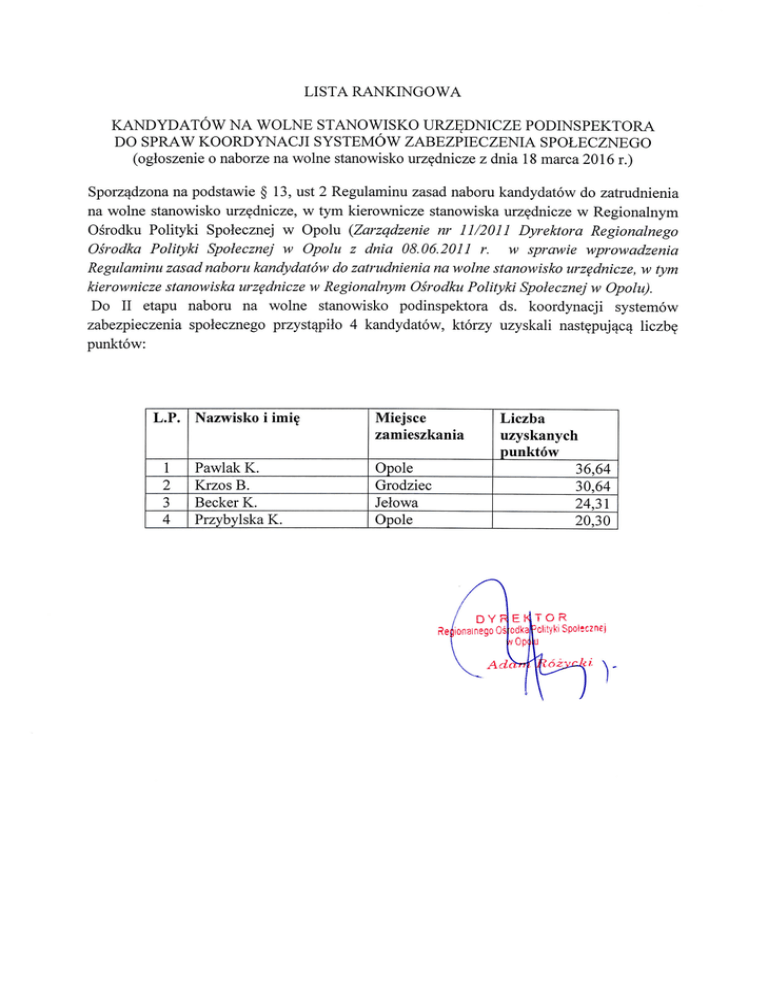 LISTA RANKINGOWA

KANDYDATÓW NA WOLNE STANOWISKO URZĘDNICZE PODINSPEKTORA DO SPRAW KOORDYNACJI SYSTEMÓW ZABEZPIECZENIA SPOŁECZNEGO (ogłoszenie o naborze na wolne stanowisko urzędnicze z dnia 18 marca 2016 r.)

Sporządzona na podstawie § 13, ust 2 Regulaminu zasad naboru kandydatów do zatrudnienia na wolne stanowisko urzędnicze, w tym kierownicze stanowiska urzędnicze w Regionalnym Ośrodku Polityki Społecznej w Opolu (Zarządzenie nr 11/2011 Dyrektora Regionalnego Ośrodka Polityki Społecznej w Opolu z dnia 08.06.2011 r. w sprawie wprowadzenia Regulaminu zasad naboru kandydatów do zatrudnienia na wolne stanowisko urzędnicze, w tym kierownicze stanowiska urzędnicze w Regionalnym Ośrodku Polityki Społecznej w Opolu).
Do II etapu naboru na wolne stanowisko podinspektora ds. koordynacji systemów zabezpieczenia społecznego przystąpiło 4 kandydatów, którzy uzyskali następującą liczbę punktów:

| L.P. | Nazwisko i imię | Miejsce zamieszkania | Liczba uzyskanych punktów |
|---|---|---|---|
| 1 | Pawlak K. | Opole | 36,64 |
| 2 | Krzos B. | Grodziec | 30,64 |
| 3 | Becker K. | Jełowa | 24,31 |
| 4 | Przybylska K. | Opole | 20,30 |

DYREKTOR
Regionalnego Ośrodka Polityki Społecznej w Opolu
Adam Różycki